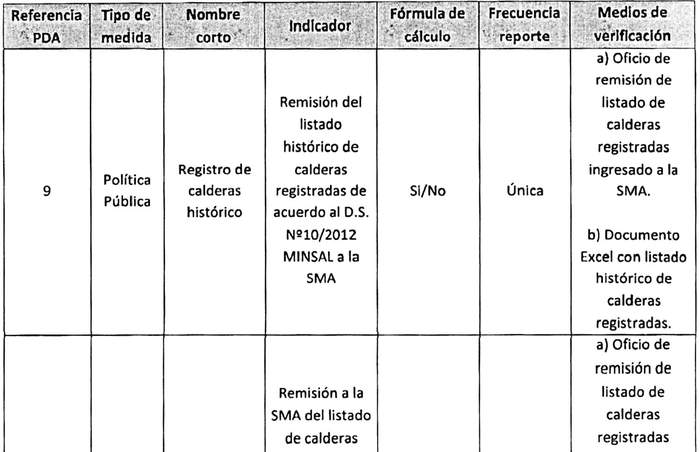 | Referencia PDA | Tipo de medida | Nombre corto | Indicador | Fórmula de cálculo | Frecuencia reporte | Medios de verificación |
|---|---|---|---|---|---|---|
| 9 | Política Pública | Registro de calderas histórico | Remisión del listado histórico de calderas registradas de acuerdo al D.S. Nº10/2012 MINSAL a la SMA | Si/No | Única | a) Oficio de remisión de listado de calderas registradas ingresado a la SMA. b) Documento Excel con listado histórico de calderas registradas. |
| | | | Remisión a la SMA del listado de calderas | | | a) Oficio de remisión de listado de calderas registradas |